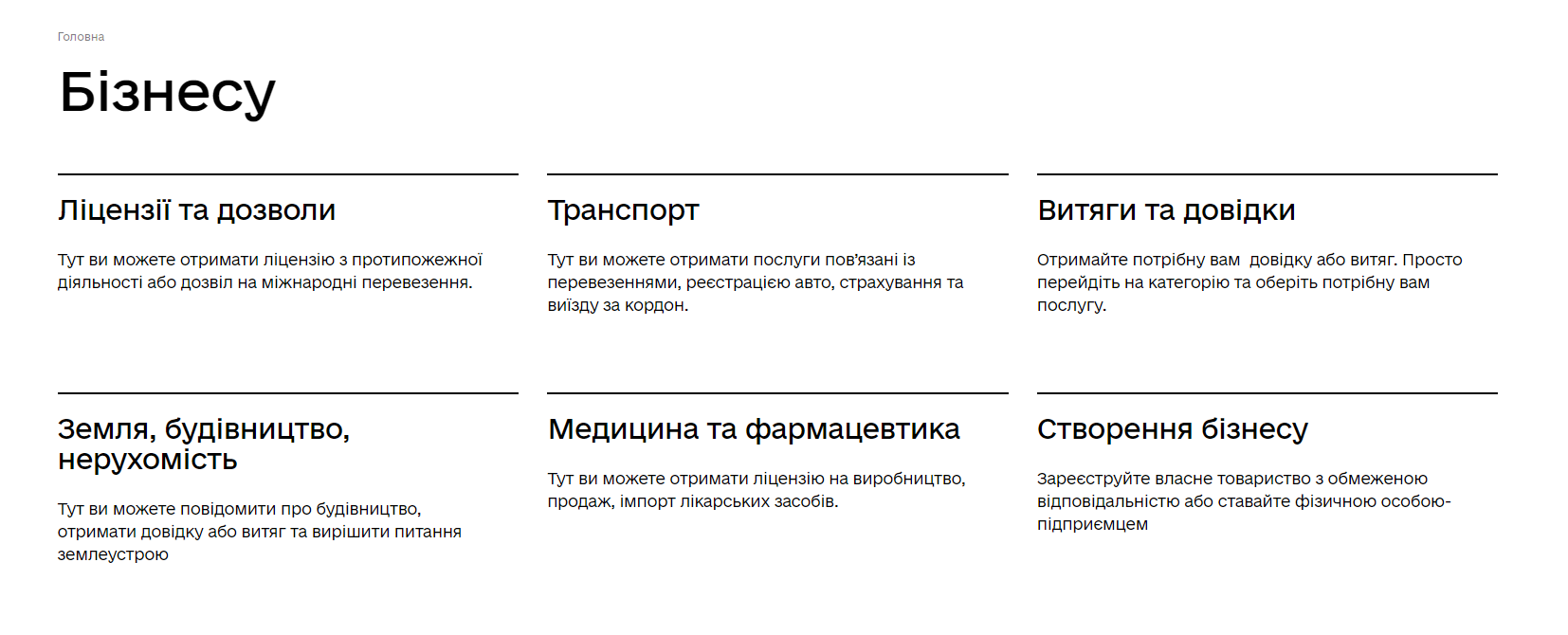 Головна

Бізнесу

Ліцензії та дозволи

Тут ви можете отримати ліцензію з протипожежної діяльності або дозвіл на міжнародні перевезення.

Транспорт

Тут ви можете отримати послуги пов'язані із перевезеннями, реєстрацією авто, страхування та виїзду за кордон.

Витяги та довідки

Отримайте потрібну вам  довідку або витяг. Просто перейдіть на категорію та оберіть потрібну вам послугу.

Земля, будівництво, нерухомість

Тут ви можете повідомити про будівництво, отримати довідку або витяг та вирішити питання землеустрою

Медицина та фармацевтика

Тут ви можете отримати ліцензію на виробництво, продаж, імпорт лікарських засобів.

Створення бізнесу

Зареєструйте власне товариство з обмеженою відповідальністю або ставайте фізичною особою-підприємцем